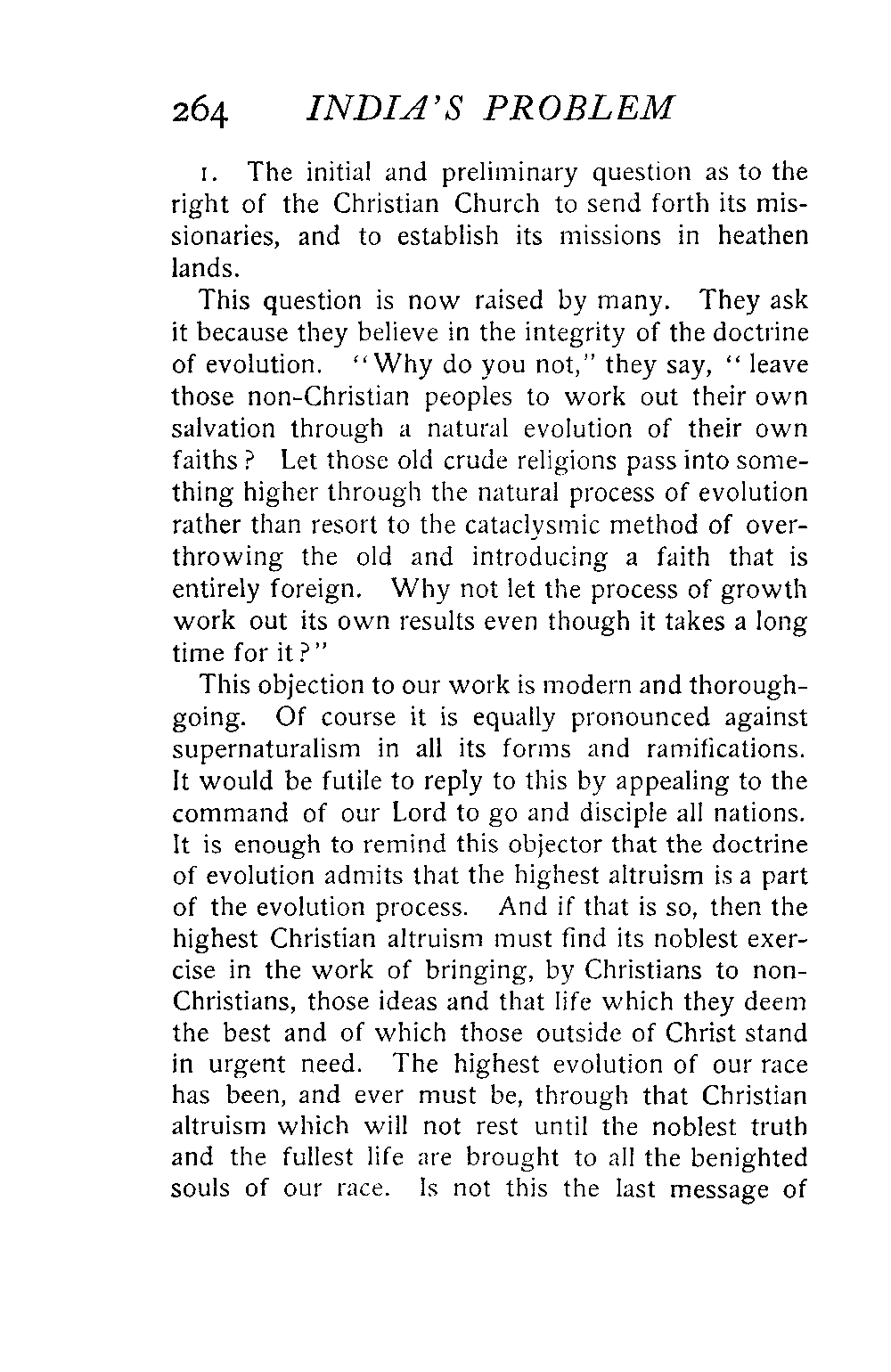 264 INDIA'S PROBLEM

1. The initial and preliminary question as to the right of the Christian Church to send forth its missionaries, and to establish its missions in heathen lands.

This question is now raised by many. They ask it because they believe in the integrity of the doctrine of evolution. "Why do you not," they say, "leave those non-Christian peoples to work out their own salvation through a natural evolution of their own faiths? Let those old crude religions pass into something higher through the natural process of evolution rather than resort to the cataclysmic method of overthrowing the old and introducing a faith that is entirely foreign. Why not let the process of growth work out its own results even though it takes a long time for it?"

This objection to our work is modern and thoroughgoing. Of course it is equally pronounced against supernaturalism in all its forms and ramifications. It would be futile to reply to this by appealing to the command of our Lord to go and disciple all nations. It is enough to remind this objector that the doctrine of evolution admits that the highest altruism is a part of the evolution process. And if that is so, then the highest Christian altruism must find its noblest exercise in the work of bringing, by Christians to non-Christians, those ideas and that life which they deem the best and of which those outside of Christ stand in urgent need. The highest evolution of our race has been, and ever must be, through that Christian altruism which will not rest until the noblest truth and the fullest life are brought to all the benighted souls of our race. Is not this the last message of